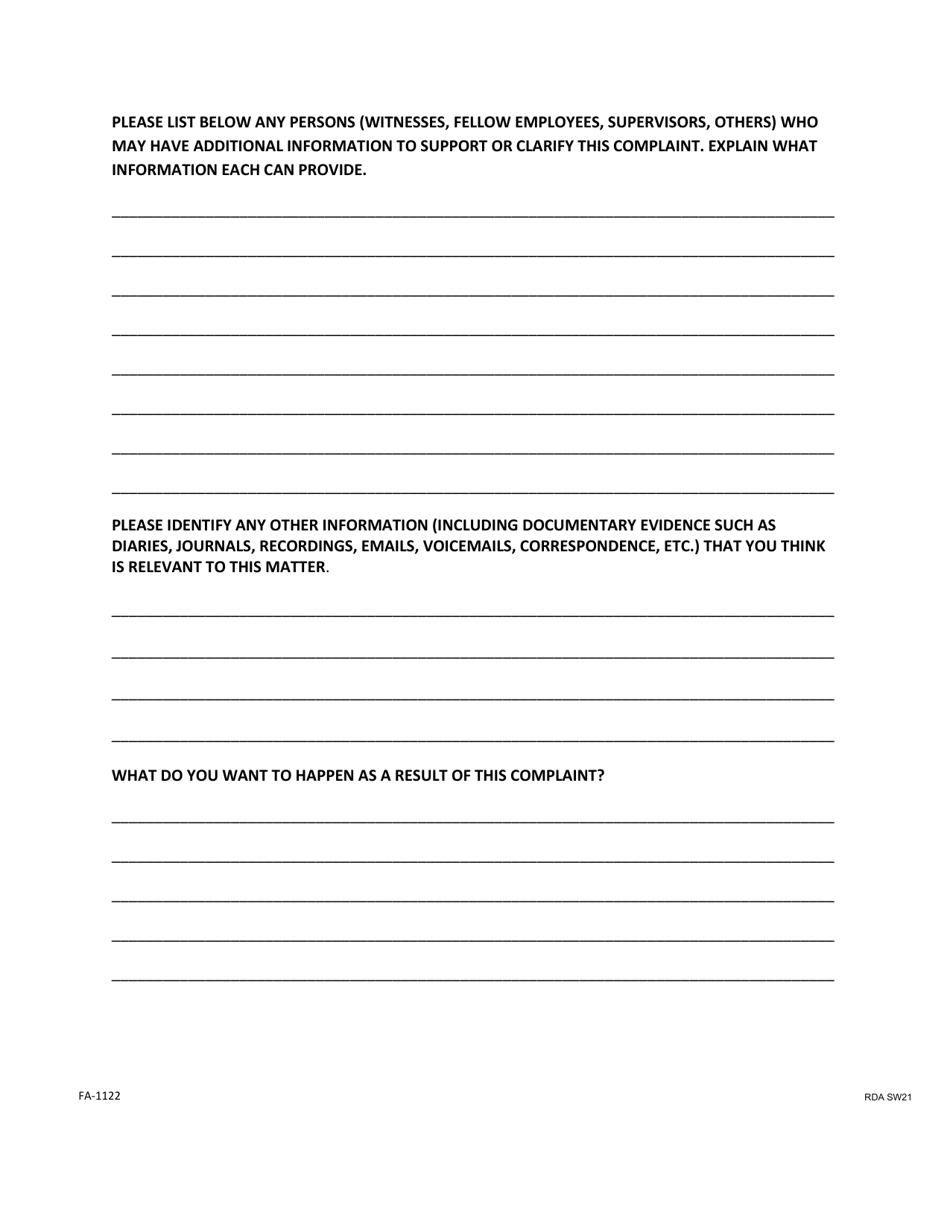 PLEASE LIST BELOW ANY PERSONS (WITNESSES, FELLOW EMPLOYEES, SUPERVISORS, OTHERS) WHO MAY HAVE ADDITIONAL INFORMATION TO SUPPORT OR CLARIFY THIS COMPLAINT. EXPLAIN WHAT INFORMATION EACH CAN PROVIDE.

PLEASE IDENTIFY ANY OTHER INFORMATION (INCLUDING DOCUMENTARY EVIDENCE SUCH AS DIARIES, JOURNALS, RECORDINGS, EMAILS, VOICEMAILS, CORRESPONDENCE, ETC.) THAT YOU THINK IS RELEVANT TO THIS MATTER.

WHAT DO YOU WANT TO HAPPEN AS A RESULT OF THIS COMPLAINT?

FA-1122

RDA SW21